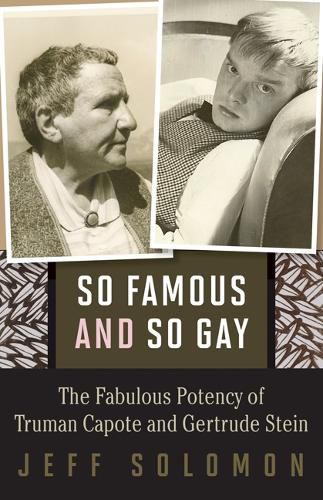 SO FAMOUS AND SO GAY

The Fabulous Potency of Truman Capote and Gertrude Stein

JEFF SOLOMON